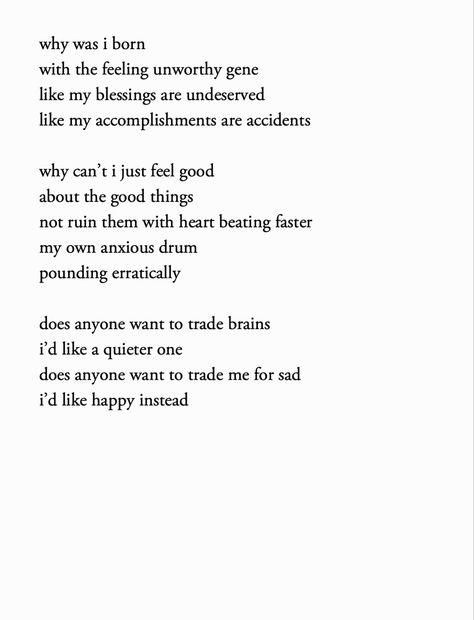 why was i born
with the feeling unworthy gene
like my blessings are undeserved
like my accomplishments are accidents

why can't i just feel good
about the good things
not ruin them with heart beating faster
my own anxious drum
pounding erratically

does anyone want to trade brains
i'd like a quieter one
does anyone want to trade me for sad
i'd like happy instead